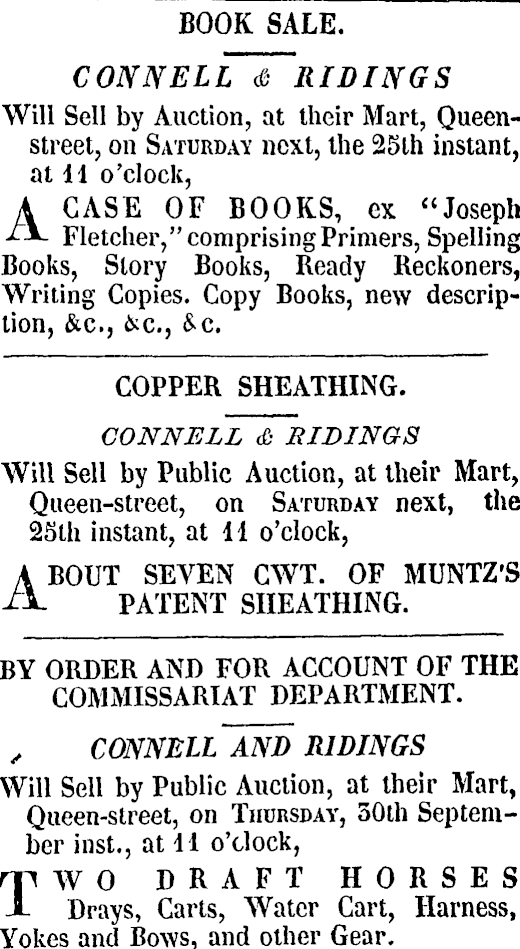 BOOK SALE.

CONNELL & RIDINGS

Will Sell by Auction, at their Mart, Queen-street, on SATURDAY next, the 25th instant, at 11 o'clock,

A CASE OF BOOKS, ex "Joseph Fletcher," comprising Primers, Spelling Books, Story Books, Ready Reckoners, Writing Copies. Copy Books, new description, &c., &c., &c.

COPPER SHEATHING.

CONNELL & RIDINGS

Will Sell by Public Auction, at their Mart, Queen-street, on SATURDAY next, the 25th instant, at 11 o'clock,

ABOUT SEVEN CWT. OF MUNTZ'S PATENT SHEATHING.

BY ORDER AND FOR ACCOUNT OF THE COMMISSARIAT DEPARTMENT.

CONNELL AND RIDINGS

Will Sell by Public Auction, at their Mart, Queen-street, on THURSDAY, 30th September inst., at 11 o'clock,

TWO DRAFT HORSES Drays, Carts, Water Cart, Harness, Yokes and Bows, and other Gear.